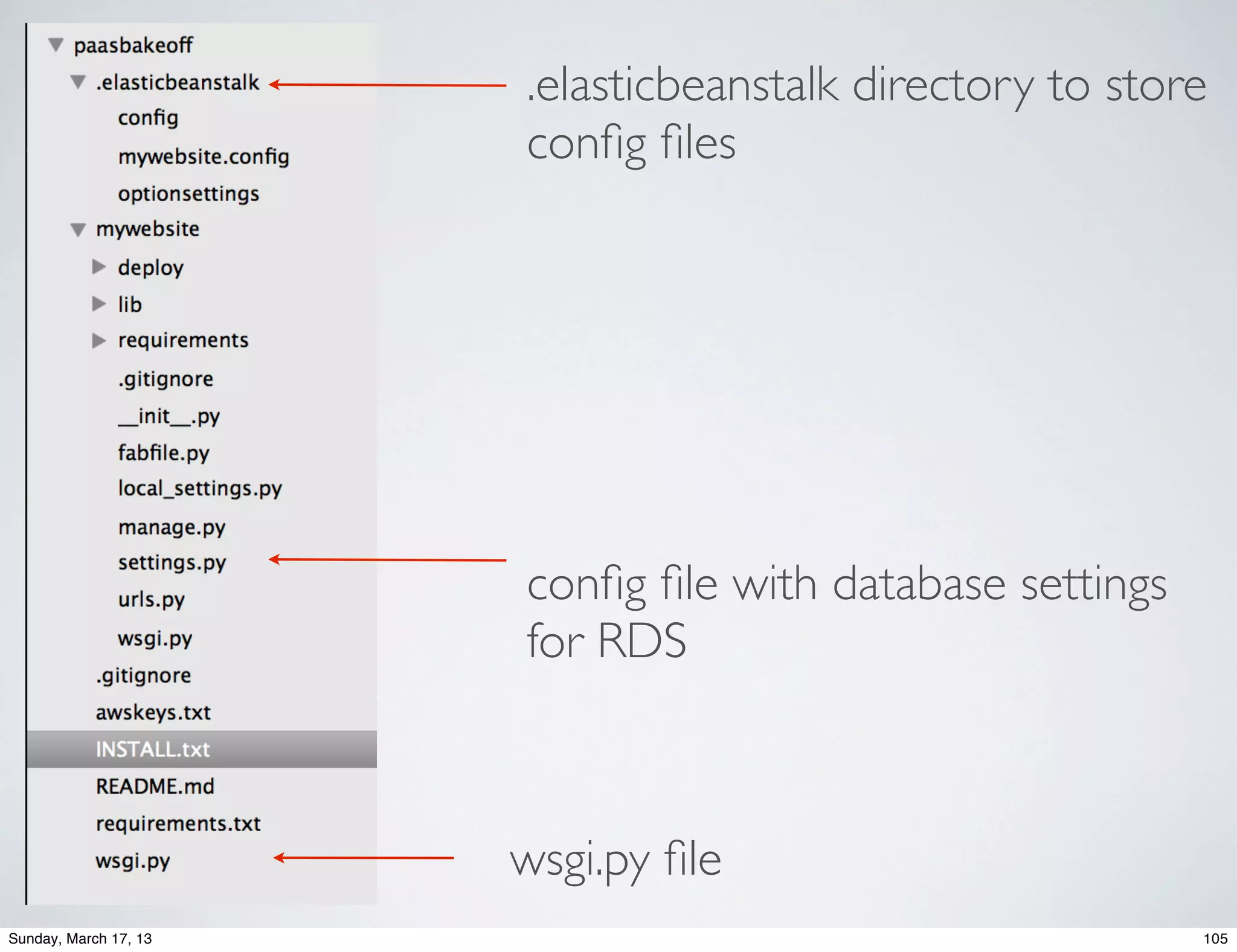 paasbakeoff
.elasticbeanstalk
config
mywebsite.config
optionsettings
mywebsite
deploy
lib
requirements
.gitignore
__init__.py
fabfile.py
local_settings.py
manage.py
settings.py
urls.py
wsgi.py
.gitignore
awskeys.txt
INSTALL.txt
README.md
requirements.txt
wsgi.py

.elasticbeanstalk directory to store config files

config file with database settings for RDS

wsgi.py file

Sunday, March 17, 13

105